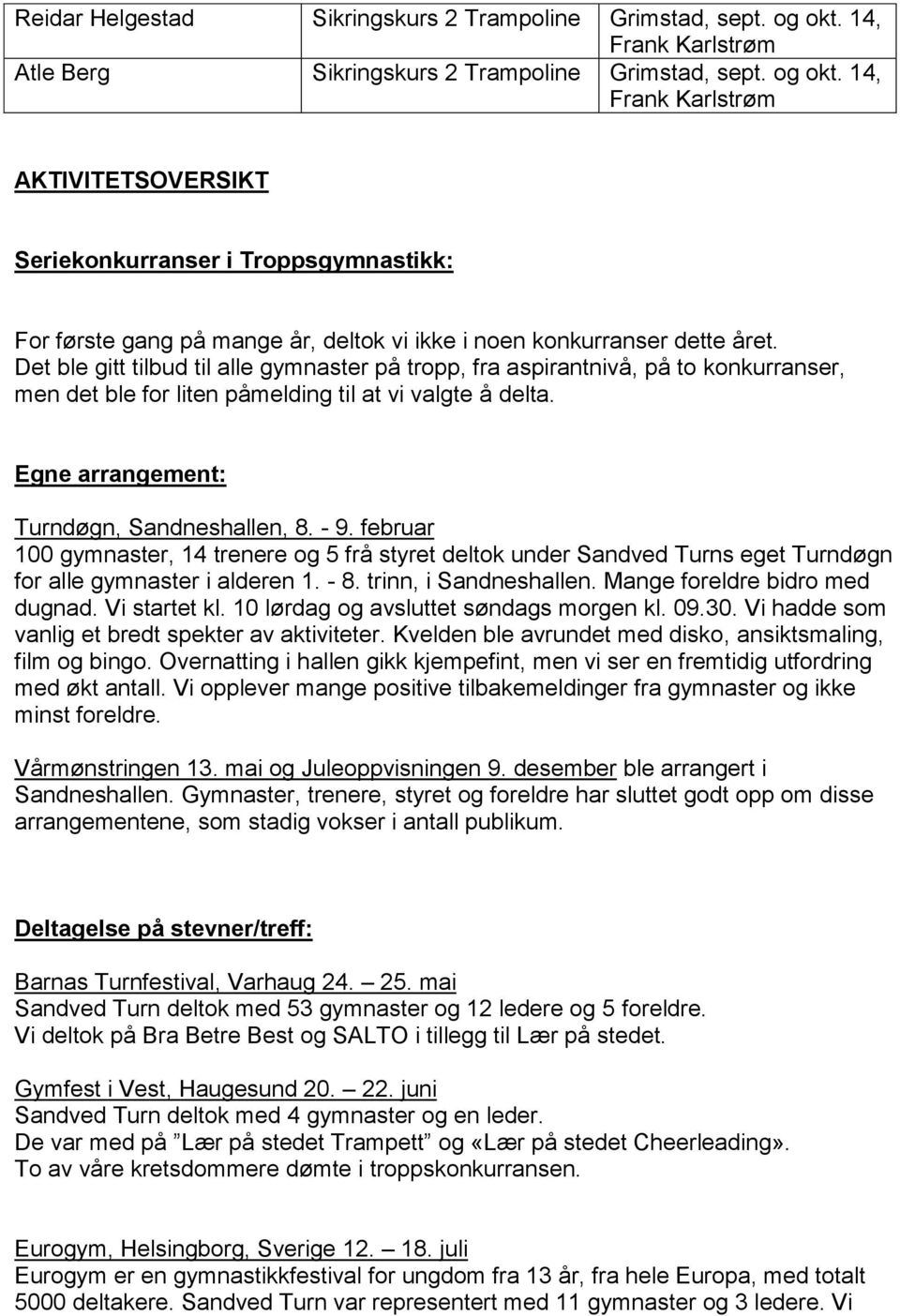 | Reidar Helgestad | Sikringskurs 2 Trampoline | Grimstad, sept. og okt. 14, Frank Karlstrøm |
|---|---|---|
| Atle Berg | Sikringskurs 2 Trampoline | Grimstad, sept. og okt. 14, Frank Karlstrøm |

AKTIVITETSOVERSIKT

Seriekonkurranser i Troppsgymnastikk:

For første gang på mange år, deltok vi ikke i noen konkurranser dette året. Det ble gitt tilbud til alle gymnaster på tropp, fra aspirantnivå, på to konkurranser, men det ble for liten påmelding til at vi valgte å delta.

Egne arrangement:

Turndøgn, Sandneshallen, 8. - 9. februar
100 gymnaster, 14 trenere og 5 frå styret deltok under Sandved Turns eget Turndøgn for alle gymnaster i alderen 1. - 8. trinn, i Sandneshallen. Mange foreldre bidro med dugnad. Vi startet kl. 10 lørdag og avsluttet søndags morgen kl. 09.30. Vi hadde som vanlig et bredt spekter av aktiviteter. Kvelden ble avrundet med disko, ansiktsmaling, film og bingo. Overnatting i hallen gikk kjempefint, men vi ser en fremtidig utfordring med økt antall. Vi opplever mange positive tilbakemeldinger fra gymnaster og ikke minst foreldre.

Vårmønstringen 13. mai og Juleoppvisningen 9. desember ble arrangert i Sandneshallen. Gymnaster, trenere, styret og foreldre har sluttet godt opp om disse arrangementene, som stadig vokser i antall publikum.

Deltagelse på stevner/treff:

Barnas Turnfestival, Varhaug 24. — 25. mai
Sandved Turn deltok med 53 gymnaster og 12 ledere og 5 foreldre.
Vi deltok på Bra Betre Best og SALTO i tillegg til Lær på stedet.

Gymfest i Vest, Haugesund 20. — 22. juni
Sandved Turn deltok med 4 gymnaster og en leder.
De var med på ”Lær på stedet Trampett” og «Lær på stedet Cheerleading».
To av våre kretsdommere dømte i troppskonkurransen.

Eurogym, Helsingborg, Sverige 12. — 18. juli
Eurogym er en gymnastikkfestival for ungdom fra 13 år, fra hele Europa, med totalt 5000 deltakere. Sandved Turn var representert med 11 gymnaster og 3 ledere. Vi